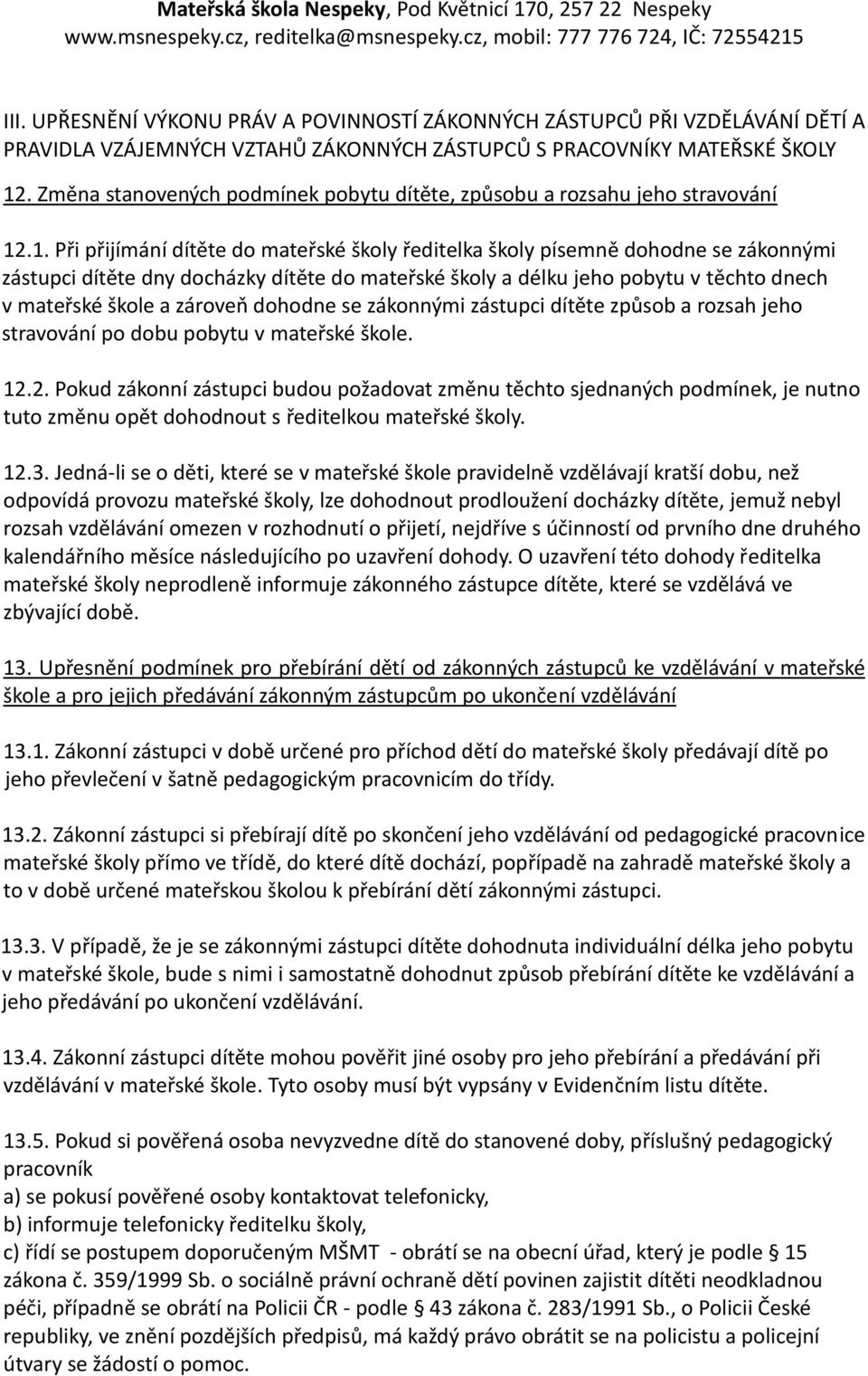 Mateřská škola Nespeky, Pod Květnicí 170, 257 22 Nespeky
www.msnespeky.cz, reditelka@msnespeky.cz, mobil: 777 776 724, IČ: 72554215

III. UPŘESNĚNÍ VÝKONU PRÁV A POVINNOSTÍ ZÁKONNÝCH ZÁSTUPCŮ PŘI VZDĚLÁVÁNÍ DĚTÍ A PRAVIDLA VZÁJEMNÝCH VZTAHŮ ZÁKONNÝCH ZÁSTUPCŮ S PRACOVNÍKY MATEŘSKÉ ŠKOLY

12. Změna stanovených podmínek pobytu dítěte, způsobu a rozsahu jeho stravování

12.1. Při přijímání dítěte do mateřské školy ředitelka školy písemně dohodne se zákonnými zástupci dítěte dny docházky dítěte do mateřské školy a délku jeho pobytu v těchto dnech v mateřské škole a zároveň dohodne se zákonnými zástupci dítěte způsob a rozsah jeho stravování po dobu pobytu v mateřské škole.

12.2. Pokud zákonní zástupci budou požadovat změnu těchto sjednaných podmínek, je nutno tuto změnu opět dohodnout s ředitelkou mateřské školy.

12.3. Jedná-li se o děti, které se v mateřské škole pravidelně vzdělávají kratší dobu, než odpovídá provozu mateřské školy, lze dohodnout prodloužení docházky dítěte, jemuž nebyl rozsah vzdělávání omezen v rozhodnutí o přijetí, nejdříve s účinností od prvního dne druhého kalendářního měsíce následujícího po uzavření dohody. O uzavření této dohody ředitelka mateřské školy neprodleně informuje zákonného zástupce dítěte, které se vzdělává ve zbývající době.

13. Upřesnění podmínek pro přebírání dětí od zákonných zástupců ke vzdělávání v mateřské škole a pro jejich předávání zákonným zástupcům po ukončení vzdělávání

13.1. Zákonní zástupci v době určené pro příchod dětí do mateřské školy předávají dítě po jeho převlečení v šatně pedagogickým pracovnicím do třídy.

13.2. Zákonní zástupci si přebírají dítě po skončení jeho vzdělávání od pedagogické pracovnice mateřské školy přímo ve třídě, do které dítě dochází, popřípadě na zahradě mateřské školy a to v době určené mateřskou školou k přebírání dětí zákonnými zástupci.

13.3. V případě, že je se zákonnými zástupci dítěte dohodnuta individuální délka jeho pobytu v mateřské škole, bude s nimi i samostatně dohodnut způsob přebírání dítěte ke vzdělávání a jeho předávání po ukončení vzdělávání.

13.4. Zákonní zástupci dítěte mohou pověřit jiné osoby pro jeho přebírání a předávání při vzdělávání v mateřské škole. Tyto osoby musí být vypsány v Evidenčním listu dítěte.

13.5. Pokud si pověřená osoba nevyzvedne dítě do stanovené doby, příslušný pedagogický pracovník
a) se pokusí pověřené osoby kontaktovat telefonicky,
b) informuje telefonicky ředitelku školy,
c) řídí se postupem doporučeným MŠMT - obrátí se na obecní úřad, který je podle § 15 zákona č. 359/1999 Sb. o sociálně právní ochraně dětí povinen zajistit dítěti neodkladnou péči, případně se obrátí na Policii ČR - podle § 43 zákona č. 283/1991 Sb., o Policii České republiky, ve znění pozdějších předpisů, má každý právo obrátit se na policistu a policejní útvary se žádostí o pomoc.